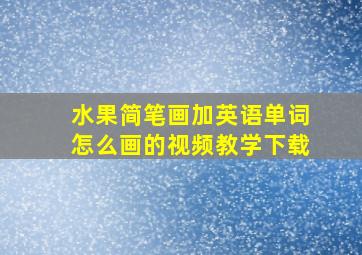 水果简笔画加英语单词怎么画的视频教学下载